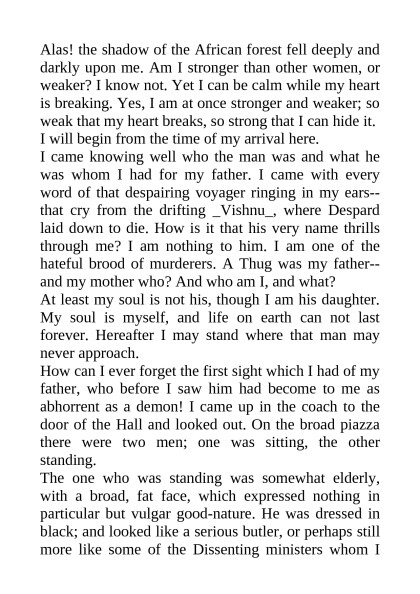 Alas! the shadow of the African forest fell deeply and darkly upon me. Am I stronger than other women, or weaker? I know not. Yet I can be calm while my heart is breaking. Yes, I am at once stronger and weaker; so weak that my heart breaks, so strong that I can hide it. I will begin from the time of my arrival here.

I came knowing well who the man was and what he was whom I had for my father. I came with every word of that despairing voyager ringing in my ears--that cry from the drifting _Vishnu_, where Despard laid down to die. How is it that his very name thrills through me? I am nothing to him. I am one of the hateful brood of murderers. A Thug was my father--and my mother who? And who am I, and what?

At least my soul is not his, though I am his daughter. My soul is myself, and life on earth can not last forever. Hereafter I may stand where that man may never approach.

How can I ever forget the first sight which I had of my father, who before I saw him had become to me as abhorrent as a demon! I came up in the coach to the door of the Hall and looked out. On the broad piazza there were two men; one was sitting, the other standing.

The one who was standing was somewhat elderly, with a broad, fat face, which expressed nothing in particular but vulgar good-nature. He was dressed in black; and looked like a serious butler, or perhaps still more like some of the Dissenting ministers whom I